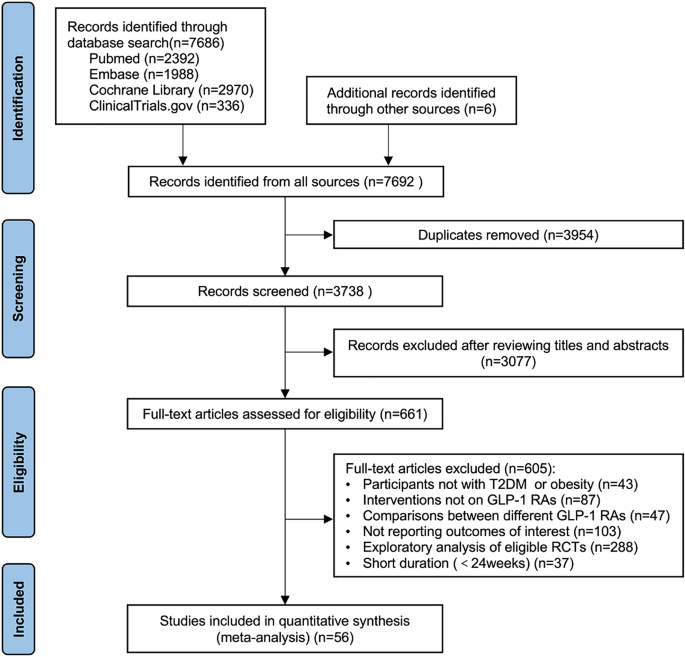 Identification

Records identified through database search(n=7686)
Pubmed (n=2392)
Embase (n=1988)
Cochrane Library (n=2970)
ClinicalTrials.gov (n=336)

Additional records identified through other sources (n=6)

Records identified from all sources (n=7692 )

Screening

Duplicates removed (n=3954)

Records screened (n=3738 )

Records excluded after reviewing titles and abstracts (n=3077)

Eligibility

Full-text articles assessed for eligibility (n=661)

Full-text articles excluded (n=605):
• Participants not with T2DM or obesity (n=43)
• Interventions not on GLP-1 RAs (n=87)
• Comparisons between different GLP-1 RAs (n=47)
• Not reporting outcomes of interest (n=103)
• Exploratory analysis of eligible RCTs (n=288)
• Short duration ( < 24weeks) (n=37)

Included

Studies included in quantitative synthesis (meta-analysis) (n=56)